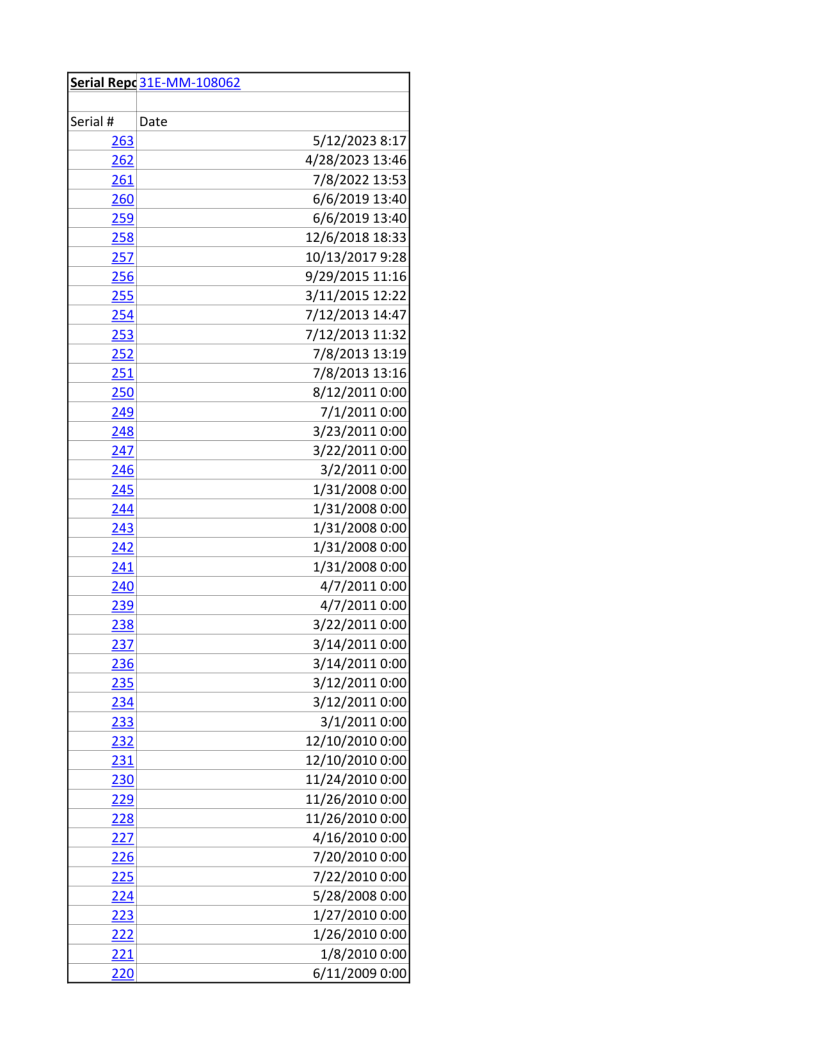 | Serial Repo | 31E-MM-108062 |
|---|---|
| | |
| Serial # | Date |
| 263 | 5/12/2023 8:17 |
| 262 | 4/28/2023 13:46 |
| 261 | 7/8/2022 13:53 |
| 260 | 6/6/2019 13:40 |
| 259 | 6/6/2019 13:40 |
| 258 | 12/6/2018 18:33 |
| 257 | 10/13/2017 9:28 |
| 256 | 9/29/2015 11:16 |
| 255 | 3/11/2015 12:22 |
| 254 | 7/12/2013 14:47 |
| 253 | 7/12/2013 11:32 |
| 252 | 7/8/2013 13:19 |
| 251 | 7/8/2013 13:16 |
| 250 | 8/12/2011 0:00 |
| 249 | 7/1/2011 0:00 |
| 248 | 3/23/2011 0:00 |
| 247 | 3/22/2011 0:00 |
| 246 | 3/2/2011 0:00 |
| 245 | 1/31/2008 0:00 |
| 244 | 1/31/2008 0:00 |
| 243 | 1/31/2008 0:00 |
| 242 | 1/31/2008 0:00 |
| 241 | 1/31/2008 0:00 |
| 240 | 4/7/2011 0:00 |
| 239 | 4/7/2011 0:00 |
| 238 | 3/22/2011 0:00 |
| 237 | 3/14/2011 0:00 |
| 236 | 3/14/2011 0:00 |
| 235 | 3/12/2011 0:00 |
| 234 | 3/12/2011 0:00 |
| 233 | 3/1/2011 0:00 |
| 232 | 12/10/2010 0:00 |
| 231 | 12/10/2010 0:00 |
| 230 | 11/24/2010 0:00 |
| 229 | 11/26/2010 0:00 |
| 228 | 11/26/2010 0:00 |
| 227 | 4/16/2010 0:00 |
| 226 | 7/20/2010 0:00 |
| 225 | 7/22/2010 0:00 |
| 224 | 5/28/2008 0:00 |
| 223 | 1/27/2010 0:00 |
| 222 | 1/26/2010 0:00 |
| 221 | 1/8/2010 0:00 |
| 220 | 6/11/2009 0:00 |